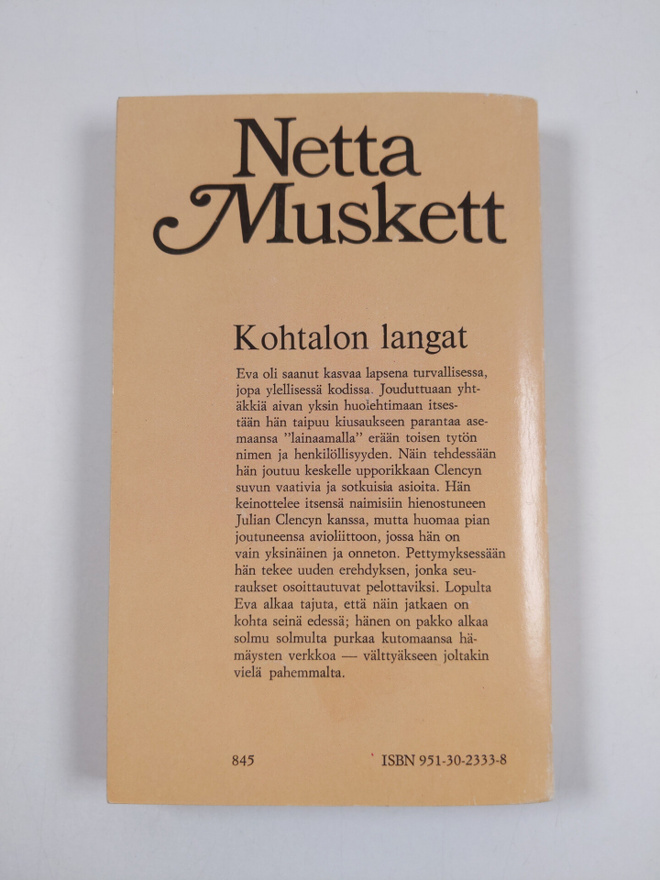 Netta Muskett

Kohtalon langat

Eva oli saanut kasvaa lapsena turvallisessa, jopa ylellisessä kodissa. Jouduttuaan yhtäkkiä aivan yksin huolehtimaan itsestään hän taipuu kiusaukseen parantaa asemaansa "lainaamalla" erään toisen tytön nimen ja henkilöllisyyden. Näin tehdessään hän joutuu keskelle upporikkaan Clencyn suvun vaativia ja sotkuisia asioita. Hän keinottelee itsensä naimisiin hienostuneen Julian Clencyn kanssa, mutta huomaa pian joutuneensa avioliittoon, jossa hän on vain yksinäinen ja onneton. Pettymyksessään hän tekee uuden erehdyksen, jonka seuraukset osoittautuvat pelottaviksi. Lopulta Eva alkaa tajuta, että näin jatkaen on kohta seinä edessä; hänen on pakko alkaa solmu solmulta purkaa kutomaansa hämäysten verkkoa — välttyäkseen joltakin vielä pahemmalta.

845

ISBN 951-30-2333-8